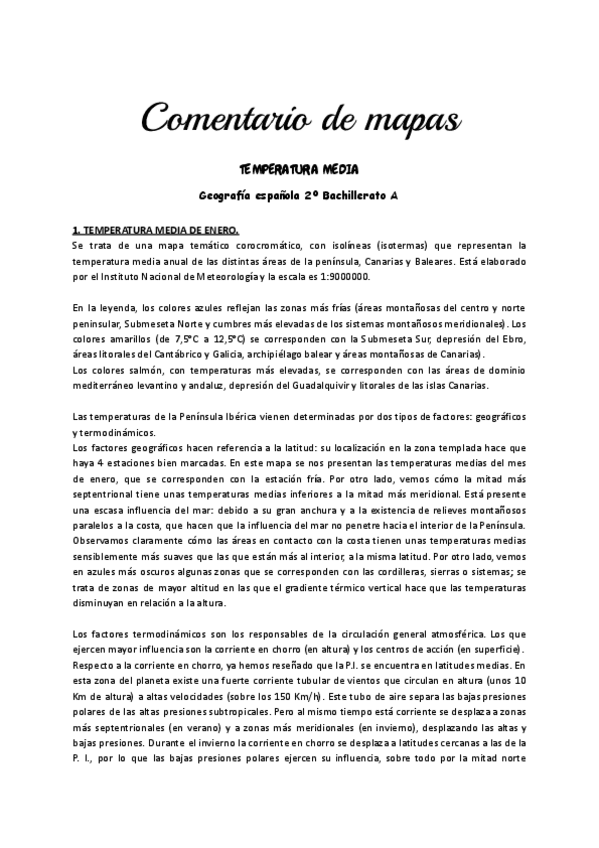 Comentario de mapas

TEMPERATURA MEDIA

Geografía española 2º Bachillerato A

1. TEMPERATURA MEDIA DE ENERO.
Se trata de una mapa temático corocromático, con isolíneas (isotermas) que representan la temperatura media anual de las distintas áreas de la península, Canarias y Baleares. Está elaborado por el Instituto Nacional de Meteorología y la escala es 1:9000000.

En la leyenda, los colores azules reflejan las zonas más frías (áreas montañosas del centro y norte peninsular, Submeseta Norte y cumbres más elevadas de los sistemas montañosos meridionales). Los colores amarillos (de 7,5ºC a 12,5ºC) se corresponden con la Submeseta Sur, depresión del Ebro, áreas litorales del Cantábrico y Galicia, archipiélago balear y áreas montañosas de Canarias).
Los colores salmón, con temperaturas más elevadas, se corresponden con las áreas de dominio mediterráneo levantino y andaluz, depresión del Guadalquivir y litorales de las islas Canarias.

Las temperaturas de la Península Ibérica vienen determinadas por dos tipos de factores: geográficos y termodinámicos.
Los factores geográficos hacen referencia a la latitud: su localización en la zona templada hace que haya 4 estaciones bien marcadas. En este mapa se nos presentan las temperaturas medias del mes de enero, que se corresponden con la estación fría. Por otro lado, vemos cómo la mitad más septentrional tiene unas temperaturas medias inferiores a la mitad más meridional. Está presente una escasa influencia del mar: debido a su gran anchura y a la existencia de relieves montañosos paralelos a la costa, que hacen que la influencia del mar no penetre hacia el interior de la Península. Observamos claramente cómo las áreas en contacto con la costa tienen unas temperaturas medias sensiblemente más suaves que las que están más al interior, a la misma latitud. Por otro lado, vemos en azules más oscuros algunas zonas que se corresponden con las cordilleras, sierras o sistemas; se trata de zonas de mayor altitud en las que el gradiente térmico vertical hace que las temperaturas disminuyan en relación a la altura.

Los factores termodinámicos son los responsables de la circulación general atmosférica. Los que ejercen mayor influencia son la corriente en chorro (en altura) y los centros de acción (en superficie). Respecto a la corriente en chorro, ya hemos reseñado que la P.I. se encuentra en latitudes medias. En esta zona del planeta existe una fuerte corriente tubular de vientos que circulan en altura (unos 10 Km de altura) a altas velocidades (sobre los 150 Km/h). Este tubo de aire separa las bajas presiones polares de las altas presiones subtropicales. Pero al mismo tiempo está corriente se desplaza a zonas más septentrionales (en verano) y a zonas más meridionales (en invierno), desplazando las altas y bajas presiones. Durante el invierno la corriente en chorro se desplaza a latitudes cercanas a las de la P. I., por lo que las bajas presiones polares ejercen su influencia, sobre todo por la mitad norte